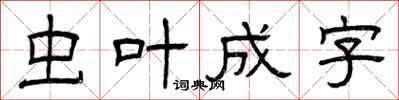 虫叶成字
词典网